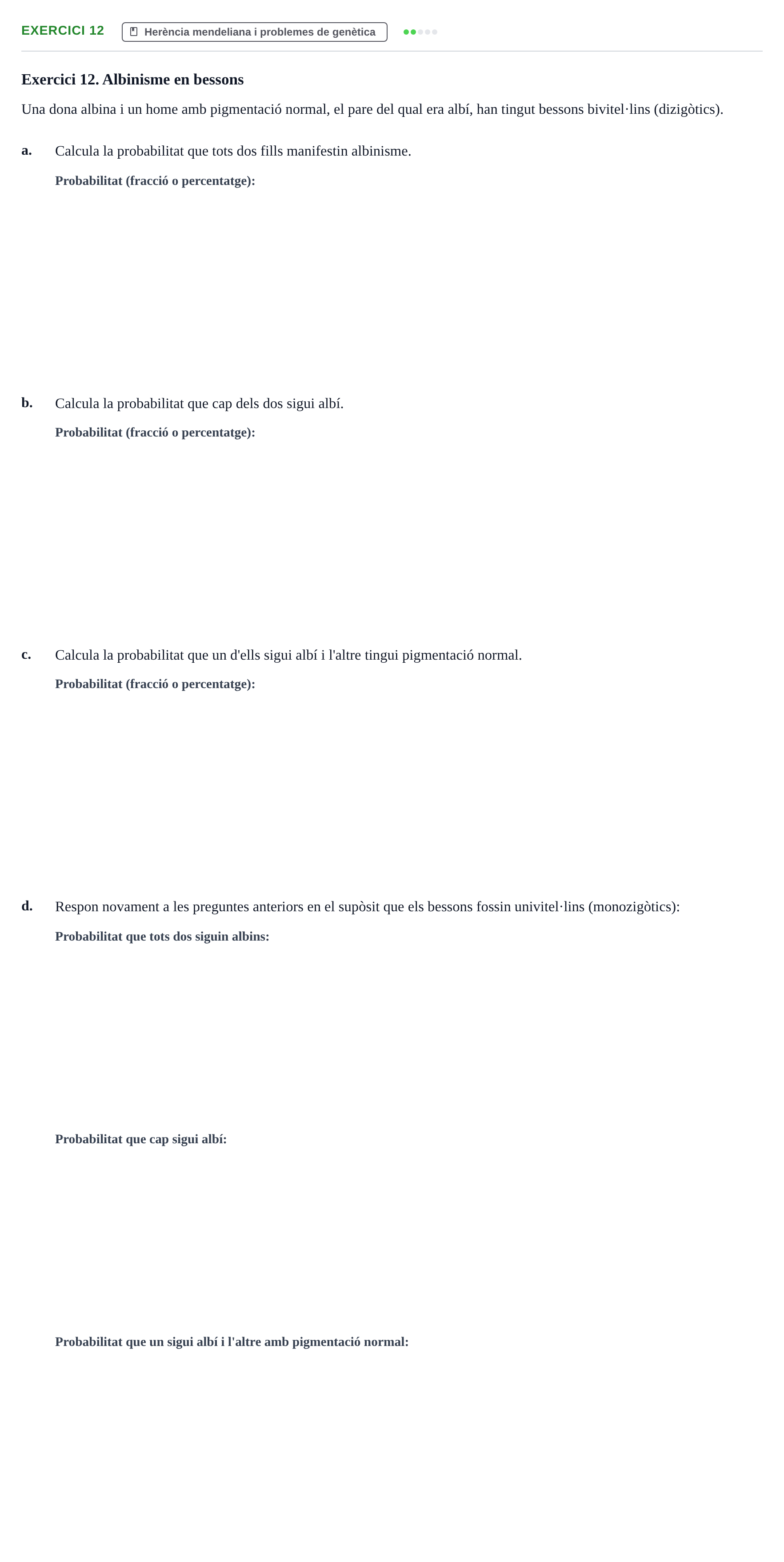 EXERCICI 12

Herència mendeliana i problemes de genètica

Exercici 12. Albinisme en bessons

Una dona albina i un home amb pigmentació normal, el pare del qual era albí, han tingut bessons bivitel·lins (dizigòtics).

a. Calcula la probabilitat que tots dos fills manifestin albinisme.

Probabilitat (fracció o percentatge):

b. Calcula la probabilitat que cap dels dos sigui albí.

Probabilitat (fracció o percentatge):

c. Calcula la probabilitat que un d'ells sigui albí i l'altre tingui pigmentació normal.

Probabilitat (fracció o percentatge):

d. Respon novament a les preguntes anteriors en el supòsit que els bessons fossin univitel·lins (monozigòtics):

Probabilitat que tots dos siguin albins:

Probabilitat que cap sigui albí:

Probabilitat que un sigui albí i l'altre amb pigmentació normal: